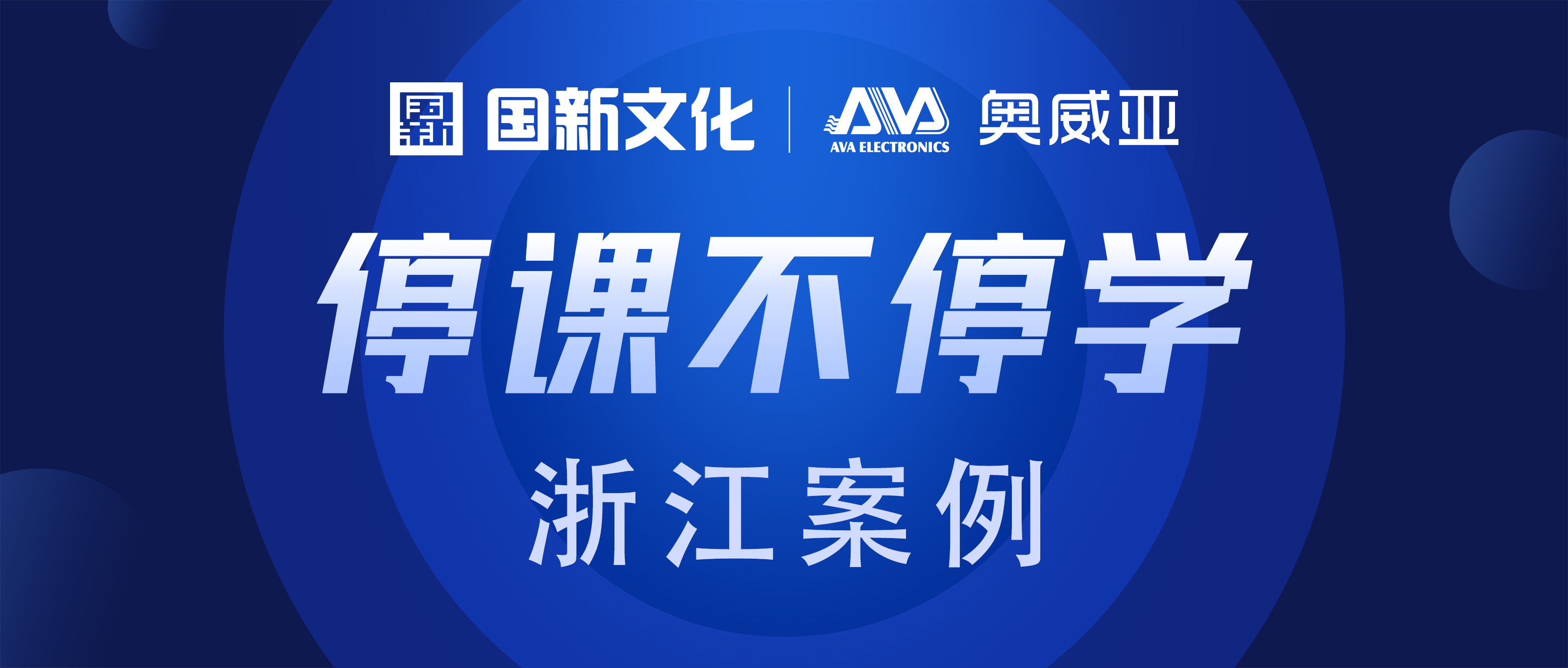 国新文化 | AVA
AVA ELECTRONICS 奥威亚

停课不停学

浙江案例